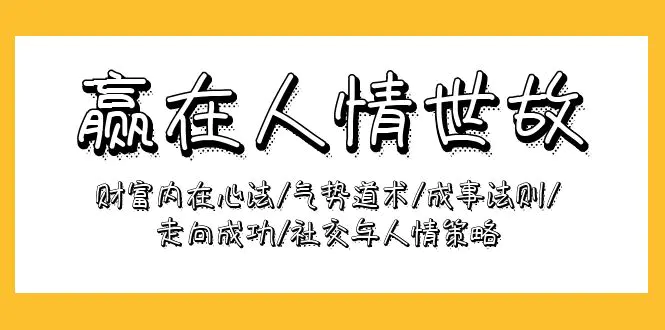 赢在人情世故

财富内在心法/气势道术/成事法则/走向成功/社交与人情策略